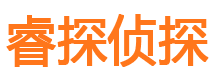 睿探侦探